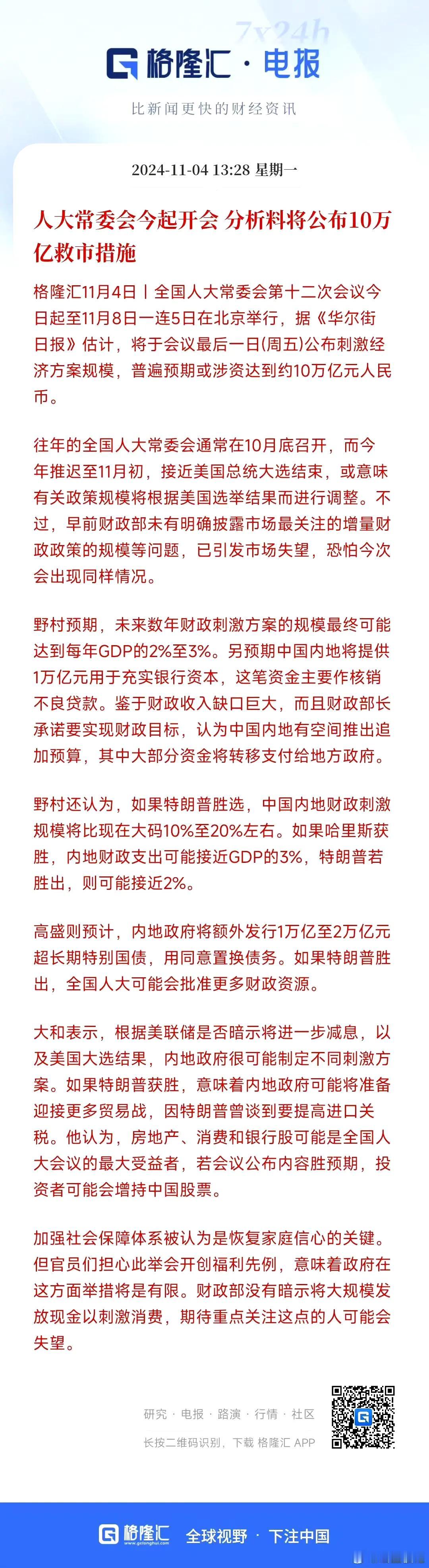 7x24h

格隆汇 · 电报

比新闻更快的财经资讯

2024-11-04 13:28 星期一

人大常委会今起开会 分析料将公布10万亿救市措施

格隆汇11月4日丨全国人大常委会第十二次会议今日起至11月8日一连5日在北京举行，据《华尔街日报》估计，将于会议最后一日(周五)公布刺激经济方案规模，普遍预期或涉资达到约10万亿元人民币。

往年的全国人大常委会通常在10月底召开，而今年推迟至11月初，接近美国总统大选结束，或意味有关政策规模将根据美国选举结果而进行调整。不过，早前财政部未有明确披露市场最关注的增量财政政策的规模等问题，已引发市场失望，恐怕今次会出现同样情况。

野村预期，未来数年财政刺激方案的规模最终可能达到每年GDP的2%至3%。另预期中国内地将提供1万亿元用于充实银行资本，这笔资金主要作核销不良贷款。鉴于财政收入缺口巨大，而且财政部长承诺要实现财政目标，认为中国内地有空间推出追加预算，其中大部分资金将转移支付给地方政府。

野村还认为，如果特朗普胜选，中国内地财政刺激规模将比现在大码10%至20%左右。如果哈里斯获胜，内地财政支出可能接近GDP的3%，特朗普若胜出，则可能接近2%。

高盛则预计，内地政府将额外发行1万亿至2万亿元超长期特别国债，用同意置换债务。如果特朗普胜出，全国人大可能会批准更多财政资源。

大和表示，根据美联储是否暗示将进一步减息，以及美国大选结果，内地政府很可能制定不同刺激方案。如果特朗普获胜，意味着内地政府可能将准备迎接更多贸易战，因特朗普曾谈到要提高进口关税。他认为，房地产、消费和银行股可能是全国人大会议的最大受益者，若会议公布内容胜预期，投资者可能会增持中国股票。

加强社会保障体系被认为是恢复家庭信心的关键。但官员们担心此举会开创福利先例，意味着政府在这方面举措将是有限。财政部没有暗示将大规模发放现金以刺激消费，期待重点关注这点的人可能会失望。

研究 · 电报 · 路演 · 行情 · 社区

长按二维码识别，下载 格隆汇 APP

格隆汇 www.gelonghui.com 全球视野 · 下注中国